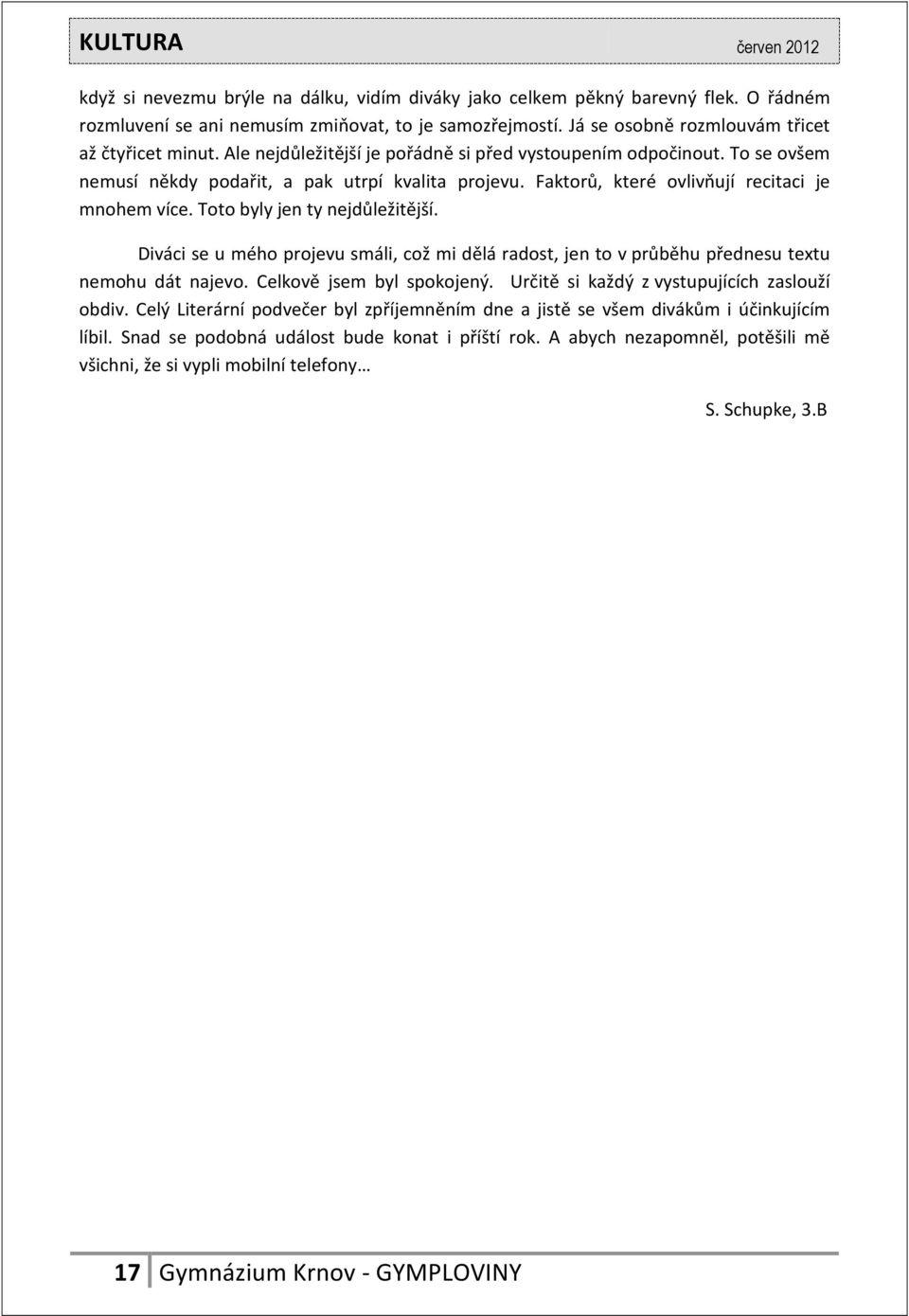 KULTURA červen 2012

když si nevezmu brýle na dálku, vidím diváky jako celkem pěkný barevný flek. O řádném rozmluvení se ani nemusím zmiňovat, to je samozřejmostí. Já se osobně rozmlouvám třicet až čtyřicet minut. Ale nejdůležitější je pořádně si před vystoupením odpočinout. To se ovšem nemusí někdy podařit, a pak utrpí kvalita projevu. Faktorů, které ovlivňují recitaci je mnohem více. Toto byly jen ty nejdůležitější.

Diváci se u mého projevu smáli, což mi dělá radost, jen to v průběhu přednesu textu nemohu dát najevo. Celkově jsem byl spokojený. Určitě si každý z vystupujících zaslouží obdiv. Celý Literární podvečer byl zpříjemněním dne a jistě se všem divákům i účinkujícím líbil. Snad se podobná událost bude konat i příští rok. A abych nezapomněl, potěšili mě všichni, že si vypli mobilní telefony…

S. Schupke, 3.B

17 Gymnázium Krnov - GYMPLOVINY